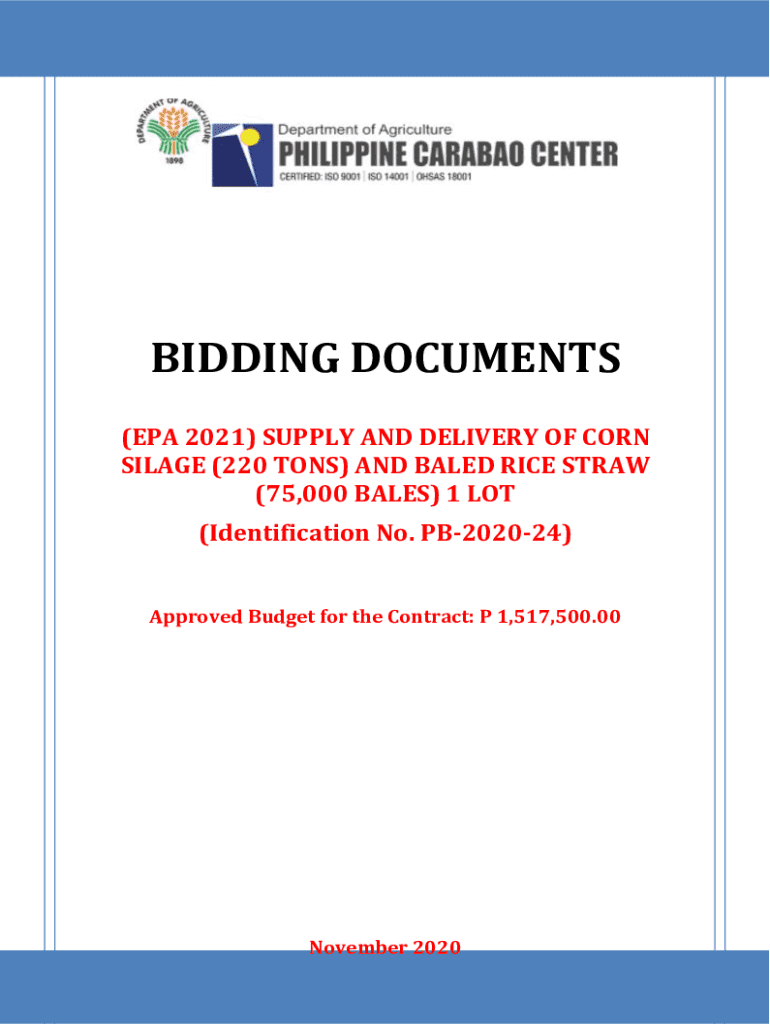 DEPARTMENT OF AGRICULTURE
1898

Department of Agriculture
PHILIPPINE CARABAO CENTER
CERTIFIED: ISO 9001 | ISO 14001 | OHSAS 18001

BIDDING DOCUMENTS

(EPA 2021) SUPPLY AND DELIVERY OF CORN SILAGE (220 TONS) AND BALED RICE STRAW (75,000 BALES) 1 LOT

(Identification No. PB-2020-24)

Approved Budget for the Contract: P 1,517,500.00

November 2020